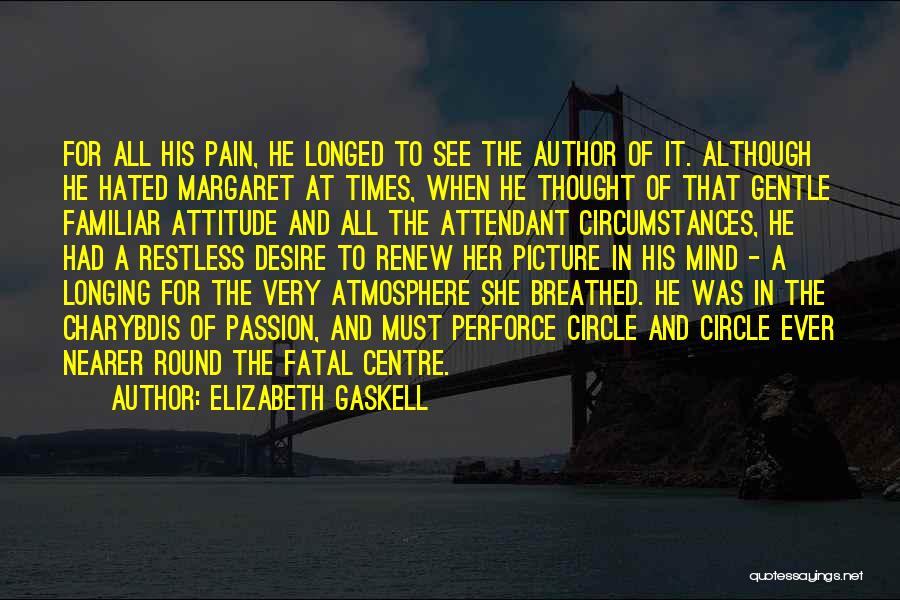 FOR ALL HIS PAIN, HE LONGED TO SEE THE AUTHOR OF IT. ALTHOUGH HE HATED MARGARET AT TIMES, WHEN HE THOUGHT OF THAT GENTLE FAMILIAR ATTITUDE AND ALL THE ATTENDANT CIRCUMSTANCES, HE HAD A RESTLESS DESIRE TO RENEW HER PICTURE IN HIS MIND - A LONGING FOR THE VERY ATMOSPHERE SHE BREATHED. HE WAS IN THE CHARYBDIS OF PASSION, AND MUST PERFORCE CIRCLE AND CIRCLE EVER NEARER ROUND THE FATAL CENTRE.

AUTHOR: ELIZABETH GASKELL

quotessayings.net